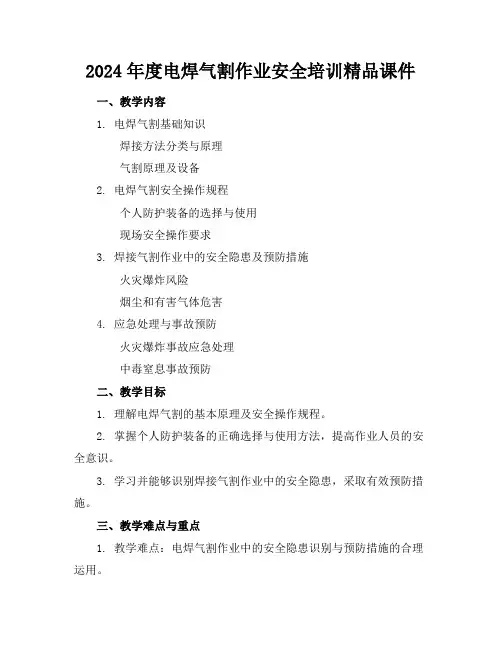 2024 年度电焊气割作业安全培训精品课件

一、教学内容

1. 电焊气割基础知识

焊接方法分类与原理

气割原理及设备

2. 电焊气割安全操作规程

个人防护装备的选择与使用

现场安全操作要求

3. 焊接气割作业中的安全隐患及预防措施

火灾爆炸风险

烟尘和有害气体危害

4. 应急处理与事故预防

火灾爆炸事故应急处理

中毒窒息事故预防

二、教学目标

1. 理解电焊气割的基本原理及安全操作规程。

2. 掌握个人防护装备的正确选择与使用方法，提高作业人员的安全意识。

3. 学习并能够识别焊接气割作业中的安全隐患，采取有效预防措施。

三、教学难点与重点

1. 教学难点：电焊气割作业中的安全隐患识别与预防措施的合理运用。